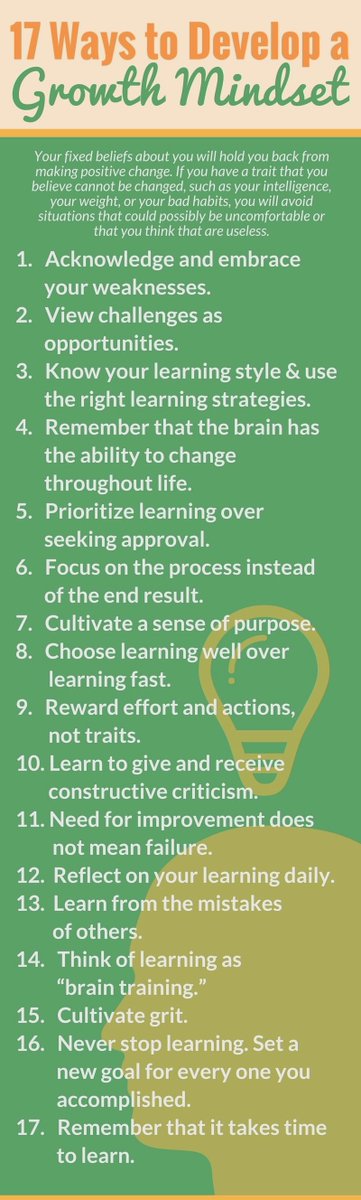 17 Ways to Develop a Growth Mindset

Your fixed beliefs about you will hold you back from making positive change. If you have a trait that you believe cannot be changed, such as your intelligence, your weight, or your bad habits, you will avoid situations that could possibly be uncomfortable or that you think that are useless.

1. Acknowledge and embrace your weaknesses.
2. View challenges as opportunities.
3. Know your learning style & use the right learning strategies.
4. Remember that the brain has the ability to change throughout life.
5. Prioritize learning over seeking approval.
6. Focus on the process instead of the end result.
7. Cultivate a sense of purpose.
8. Choose learning well over learning fast.
9. Reward effort and actions, not traits.
10. Learn to give and receive constructive criticism.
11. Need for improvement does not mean failure.
12. Reflect on your learning daily.
13. Learn from the mistakes of others.
14. Think of learning as "brain training."
15. Cultivate grit.
16. Never stop learning. Set a new goal for every one you accomplished.
17. Remember that it takes time to learn.